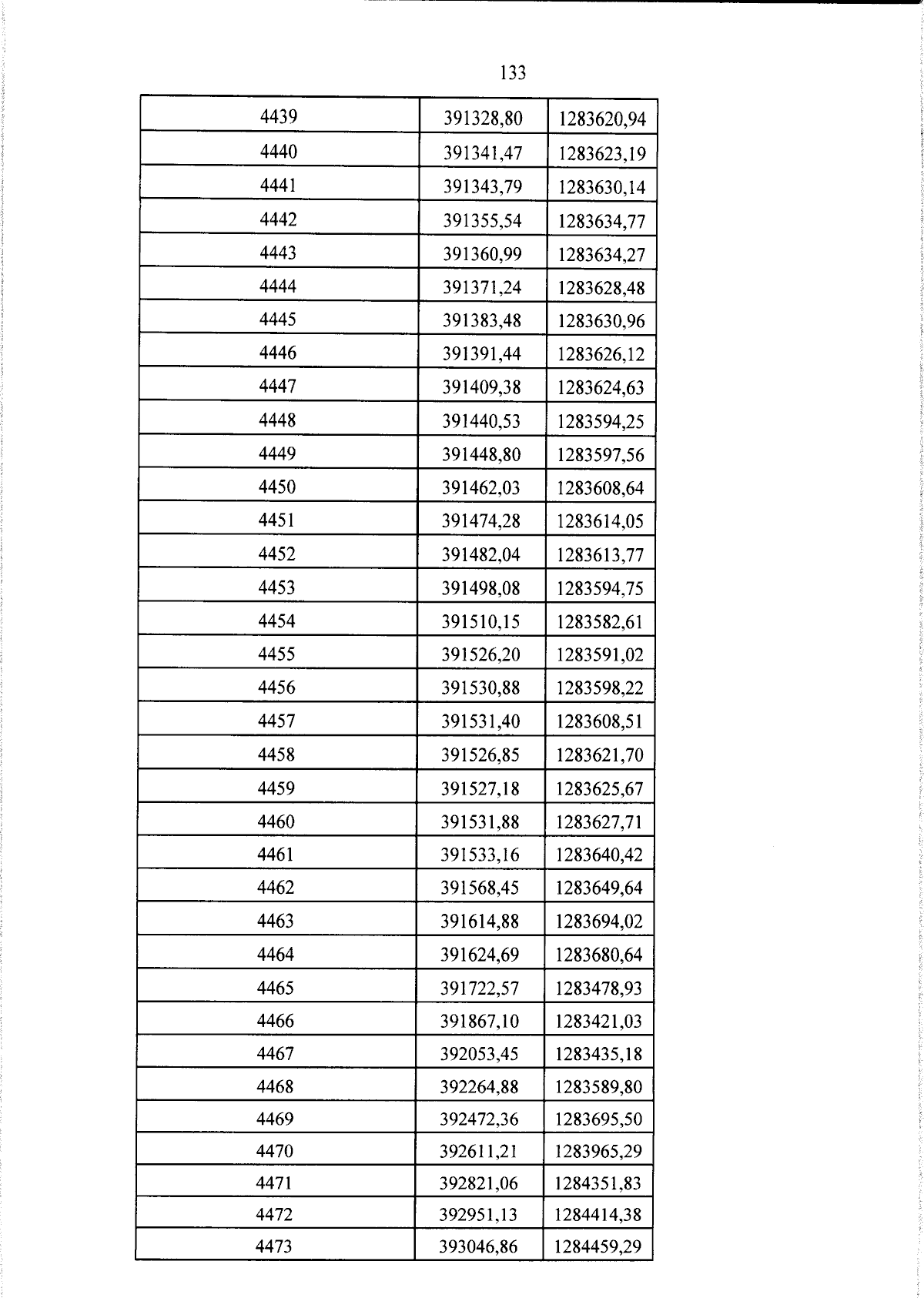 133

| 4439 | 391328,80 | 1283620,94 |
|---|---|---|
| 4440 | 391341,47 | 1283623,19 |
| 4441 | 391343,79 | 1283630,14 |
| 4442 | 391355,54 | 1283634,77 |
| 4443 | 391360,99 | 1283634,27 |
| 4444 | 391371,24 | 1283628,48 |
| 4445 | 391383,48 | 1283630,96 |
| 4446 | 391391,44 | 1283626,12 |
| 4447 | 391409,38 | 1283624,63 |
| 4448 | 391440,53 | 1283594,25 |
| 4449 | 391448,80 | 1283597,56 |
| 4450 | 391462,03 | 1283608,64 |
| 4451 | 391474,28 | 1283614,05 |
| 4452 | 391482,04 | 1283613,77 |
| 4453 | 391498,08 | 1283594,75 |
| 4454 | 391510,15 | 1283582,61 |
| 4455 | 391526,20 | 1283591,02 |
| 4456 | 391530,88 | 1283598,22 |
| 4457 | 391531,40 | 1283608,51 |
| 4458 | 391526,85 | 1283621,70 |
| 4459 | 391527,18 | 1283625,67 |
| 4460 | 391531,88 | 1283627,71 |
| 4461 | 391533,16 | 1283640,42 |
| 4462 | 391568,45 | 1283649,64 |
| 4463 | 391614,88 | 1283694,02 |
| 4464 | 391624,69 | 1283680,64 |
| 4465 | 391722,57 | 1283478,93 |
| 4466 | 391867,10 | 1283421,03 |
| 4467 | 392053,45 | 1283435,18 |
| 4468 | 392264,88 | 1283589,80 |
| 4469 | 392472,36 | 1283695,50 |
| 4470 | 392611,21 | 1283965,29 |
| 4471 | 392821,06 | 1284351,83 |
| 4472 | 392951,13 | 1284414,38 |
| 4473 | 393046,86 | 1284459,29 |